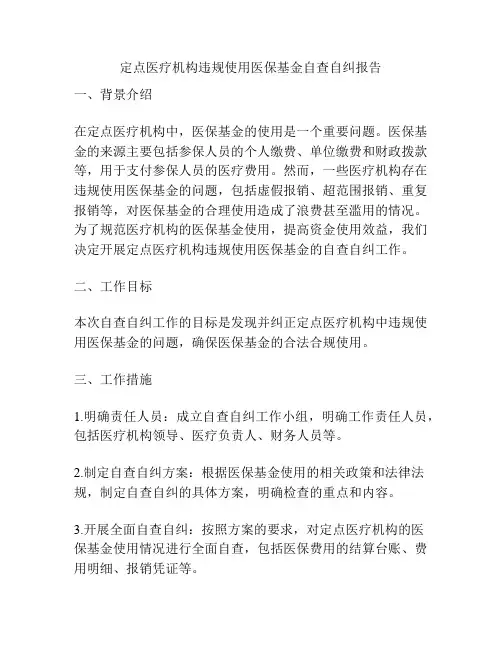 定点医疗机构违规使用医保基金自查自纠报告

一、背景介绍

在定点医疗机构中，医保基金的使用是一个重要问题。医保基金的来源主要包括参保人员的个人缴费、单位缴费和财政拨款等，用于支付参保人员的医疗费用。然而，一些医疗机构存在违规使用医保基金的问题，包括虚假报销、超范围报销、重复报销等，对医保基金的合理使用造成了浪费甚至滥用的情况。为了规范医疗机构的医保基金使用，提高资金使用效益，我们决定开展定点医疗机构违规使用医保基金的自查自纠工作。

二、工作目标

本次自查自纠工作的目标是发现并纠正定点医疗机构中违规使用医保基金的问题，确保医保基金的合法合规使用。

三、工作措施

1.明确责任人员：成立自查自纠工作小组，明确工作责任人员，包括医疗机构领导、医疗负责人、财务人员等。

2.制定自查自纠方案：根据医保基金使用的相关政策和法律法规，制定自查自纠的具体方案，明确检查的重点和内容。

3.开展全面自查自纠：按照方案的要求，对定点医疗机构的医保基金使用情况进行全面自查，包括医保费用的结算台账、费用明细、报销凭证等。